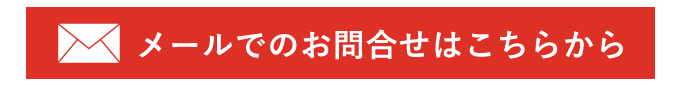 メールでのお問合せはこちらから